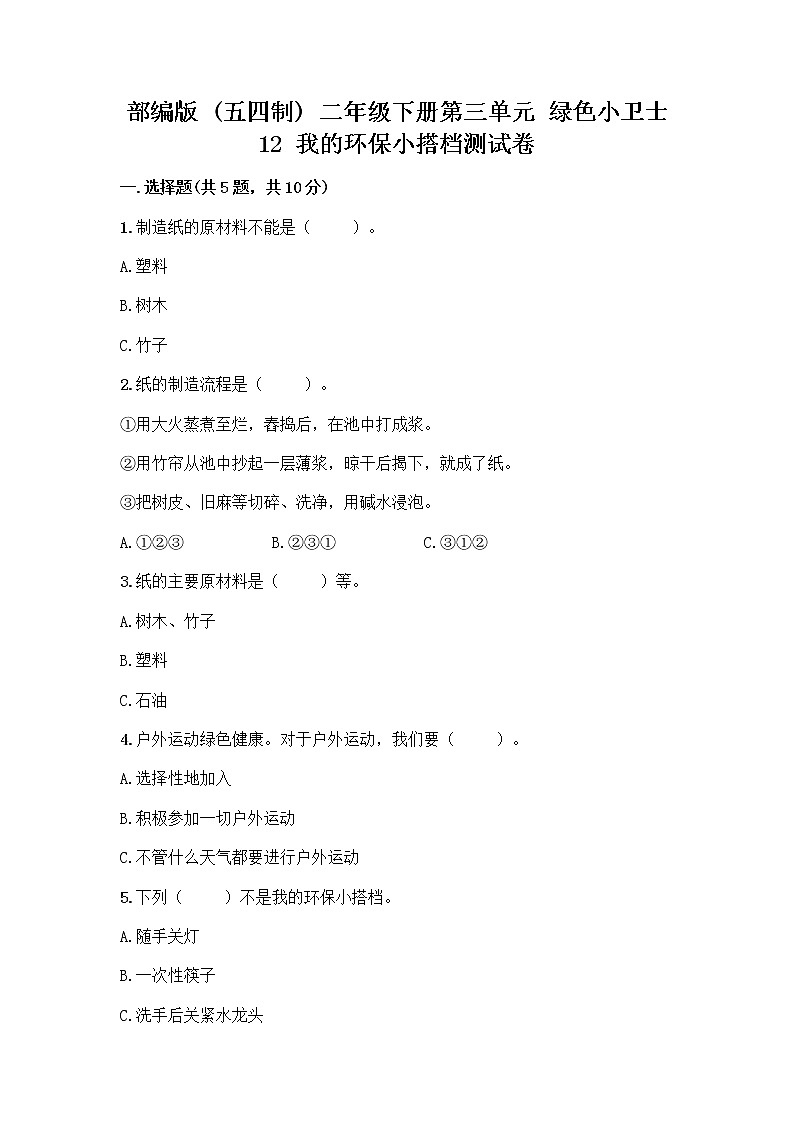 部编版（五四制）二年级下册第三单元 绿色小卫士
12 我的环保小搭档测试卷

一.选择题(共5题，共10分)

1.制造纸的原材料不能是（　　）。

A.塑料

B.树木

C.竹子

2.纸的制造流程是（　　）。

①用大火蒸煮至烂，舂捣后，在池中打成浆。

②用竹帘从池中抄起一层薄浆，晾干后揭下，就成了纸。

③把树皮、旧麻等切碎、洗净，用碱水浸泡。

A.①②③　　B.②③①　　C.③①②

3.纸的主要原材料是（　　）等。

A.树木、竹子

B.塑料

C.石油

4.户外运动绿色健康。对于户外运动，我们要（　　）。

A.选择性地加入

B.积极参加一切户外运动

C.不管什么天气都要进行户外运动

5.下列（　　）不是我的环保小搭档。

A.随手关灯

B.一次性筷子

C.洗手后关紧水龙头